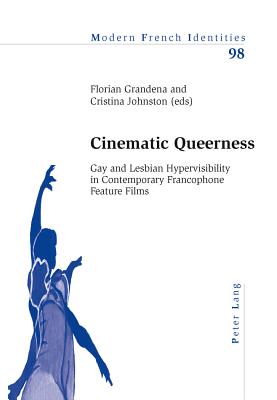 Modern French Identities
98

Florian Grandena and Cristina Johnston (eds)

Cinematic Queerness

Gay and Lesbian Hypervisibility in Contemporary Francophone Feature Films

Peter Lang